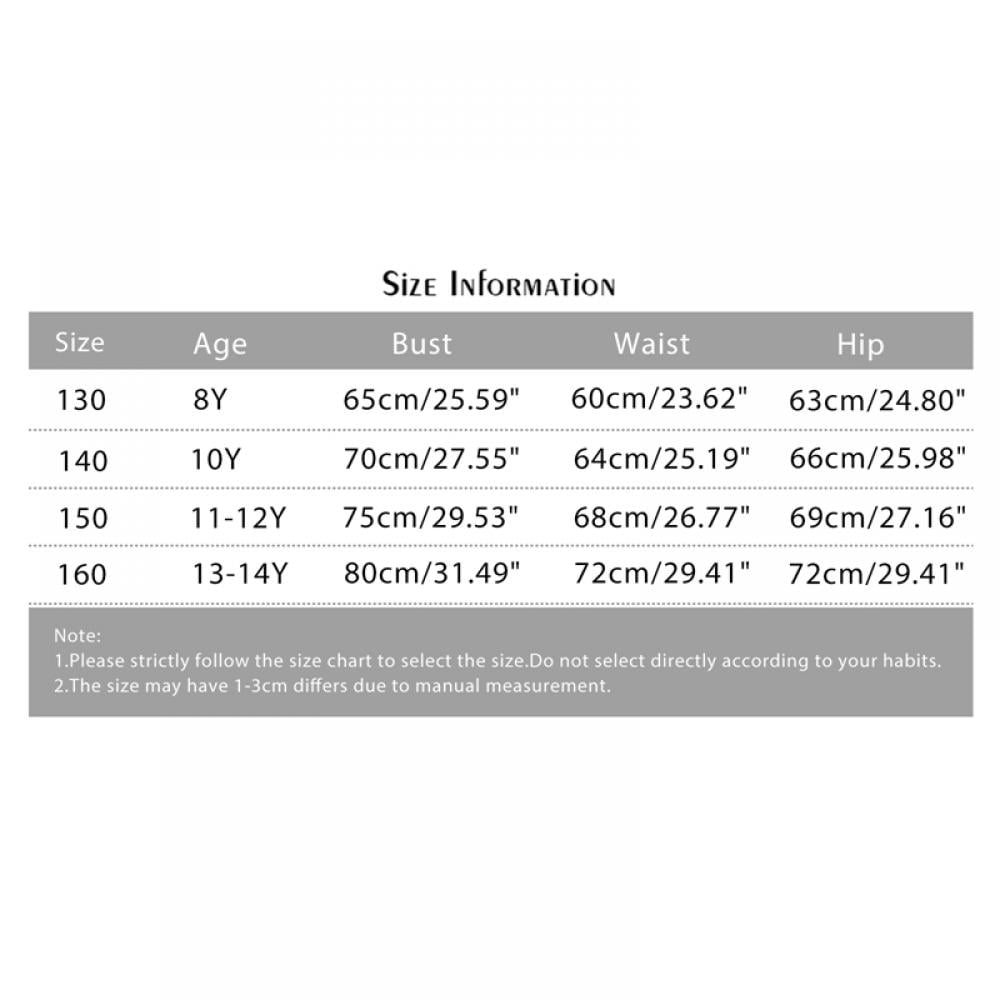 Size Information

| Size | Age | Bust | Waist | Hip |
|---|---|---|---|---|
| 130 | 8Y | 65cm/25.59" | 60cm/23.62" | 63cm/24.80" |
| 140 | 10Y | 70cm/27.55" | 64cm/25.19" | 66cm/25.98" |
| 150 | 11-12Y | 75cm/29.53" | 68cm/26.77" | 69cm/27.16" |
| 160 | 13-14Y | 80cm/31.49" | 72cm/29.41" | 72cm/29.41" |

Note:
1.Please strictly follow the size chart to select the size.Do not select directly according to your habits.
2.The size may have 1-3cm differs due to manual measurement.